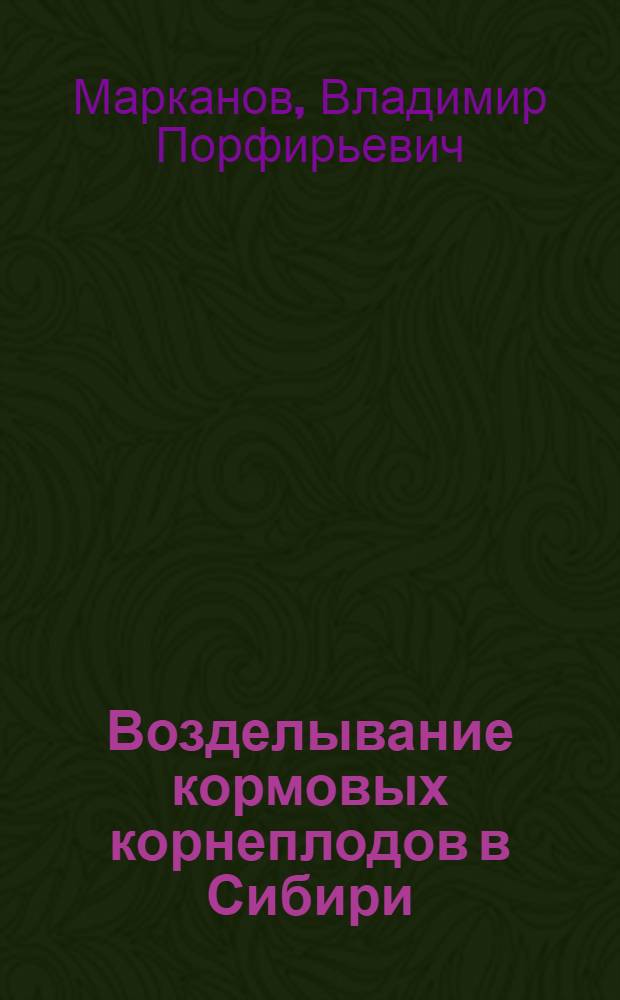 Марканов, Владимир Порфирьевич

Возделывание кормовых корнеплодов в Сибири